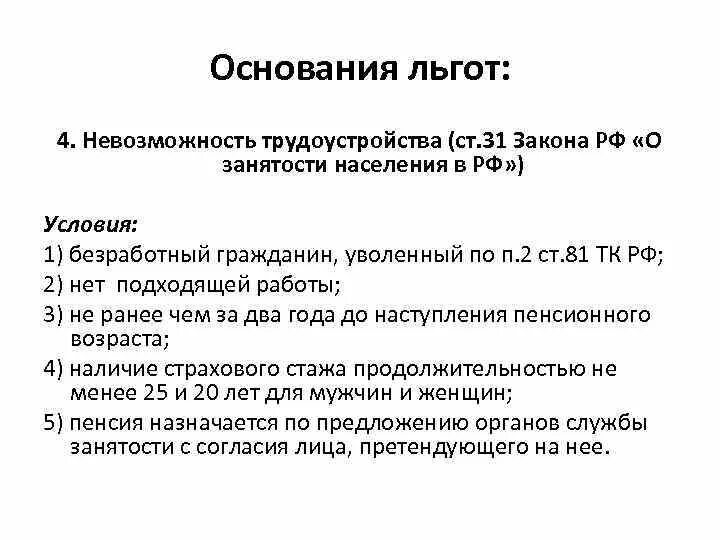 Основания льгот:

4. Невозможность трудоустройства (ст.31 Закона РФ «О занятости населения в РФ»)

Условия:
1) безработный гражданин, уволенный по п.2 ст.81 ТК РФ;
2) нет подходящей работы;
3) не ранее чем за два года до наступления пенсионного возраста;
4) наличие страхового стажа продолжительностью не менее 25 и 20 лет для мужчин и женщин;
5) пенсия назначается по предложению органов службы занятости с согласия лица, претендующего на нее.